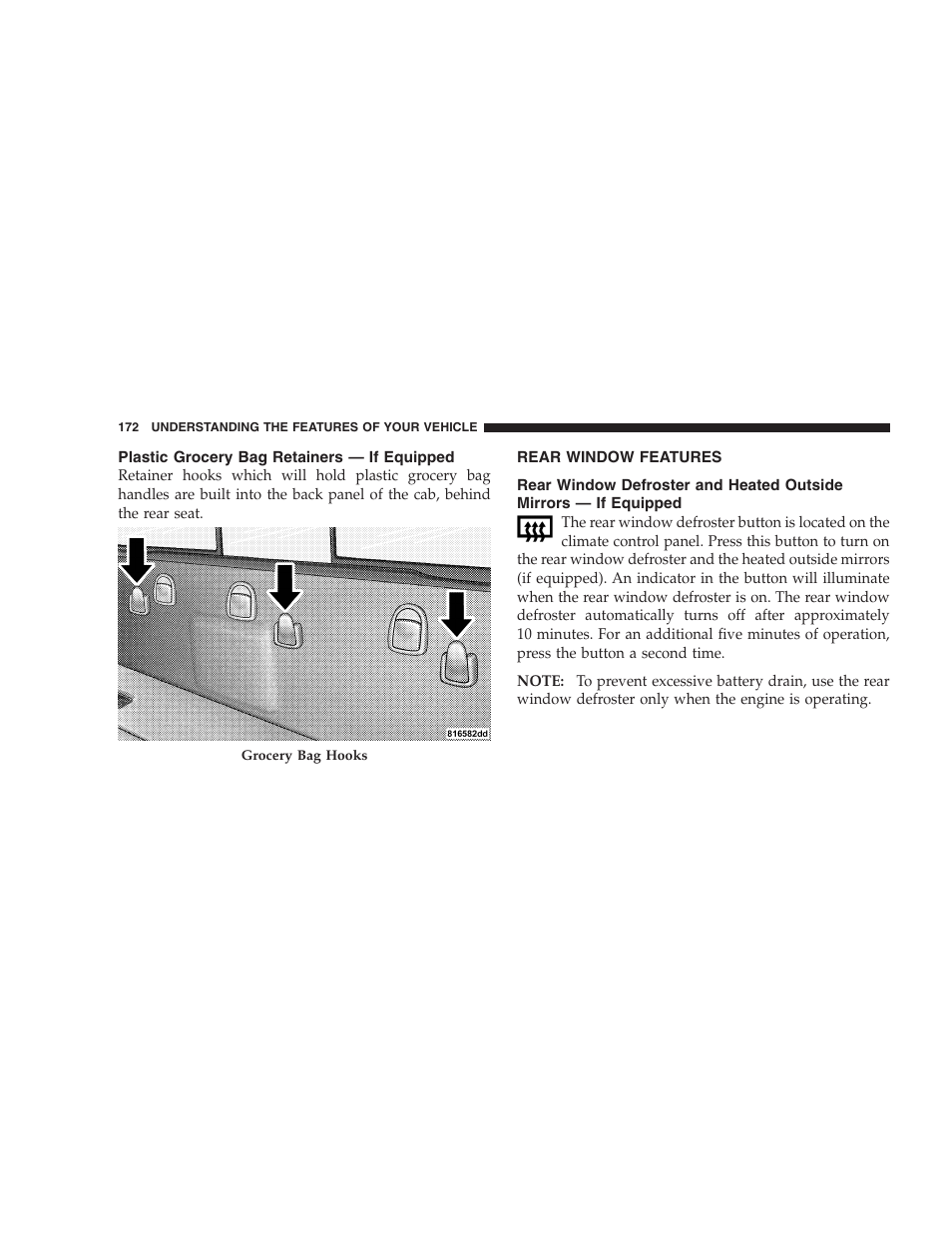 172 UNDERSTANDING THE FEATURES OF YOUR VEHICLE

Plastic Grocery Bag Retainers — If Equipped

Retainer hooks which will hold plastic grocery bag handles are built into the back panel of the cab, behind the rear seat.

816582dd

Grocery Bag Hooks

REAR WINDOW FEATURES

Rear Window Defroster and Heated Outside Mirrors — If Equipped

The rear window defroster button is located on the climate control panel. Press this button to turn on the rear window defroster and the heated outside mirrors (if equipped). An indicator in the button will illuminate when the rear window defroster is on. The rear window defroster automatically turns off after approximately 10 minutes. For an additional five minutes of operation, press the button a second time.

NOTE: To prevent excessive battery drain, use the rear window defroster only when the engine is operating.